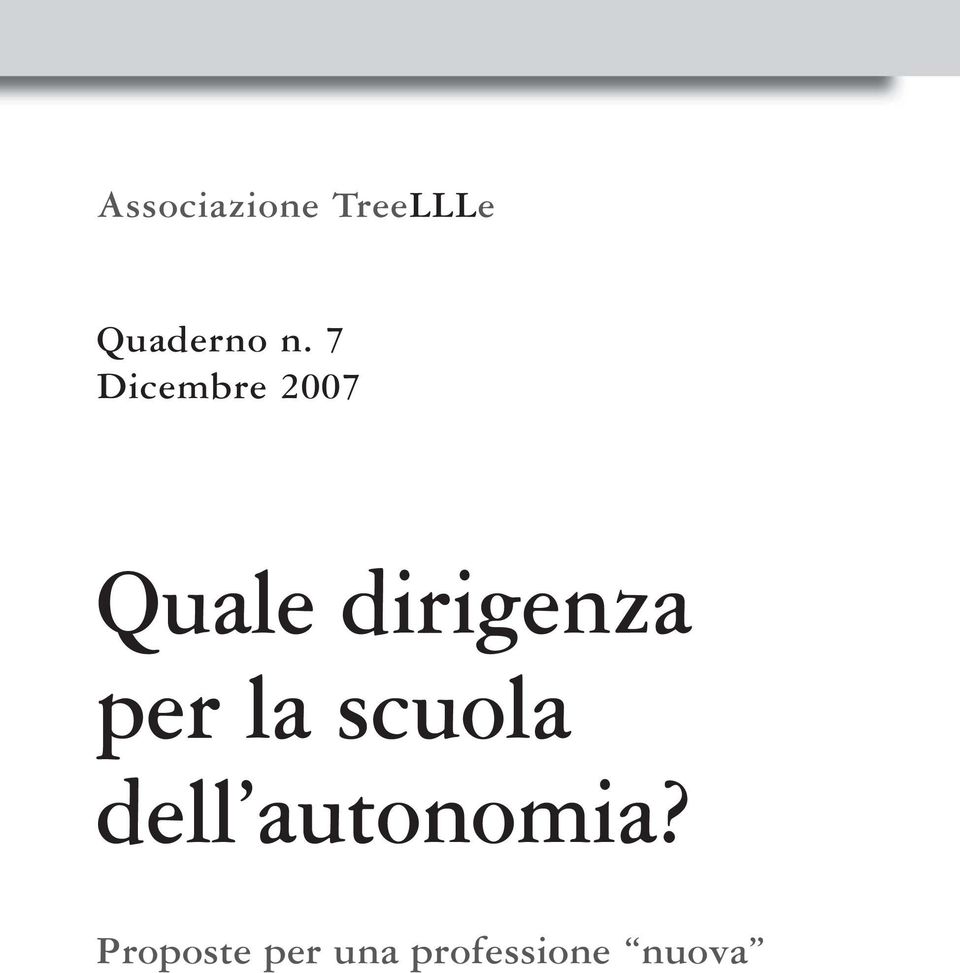 Associazione TreeLLLe

Quaderno n. 7
Dicembre 2007

Quale dirigenza per la scuola dell'autonomia?

Proposte per una professione "nuova"